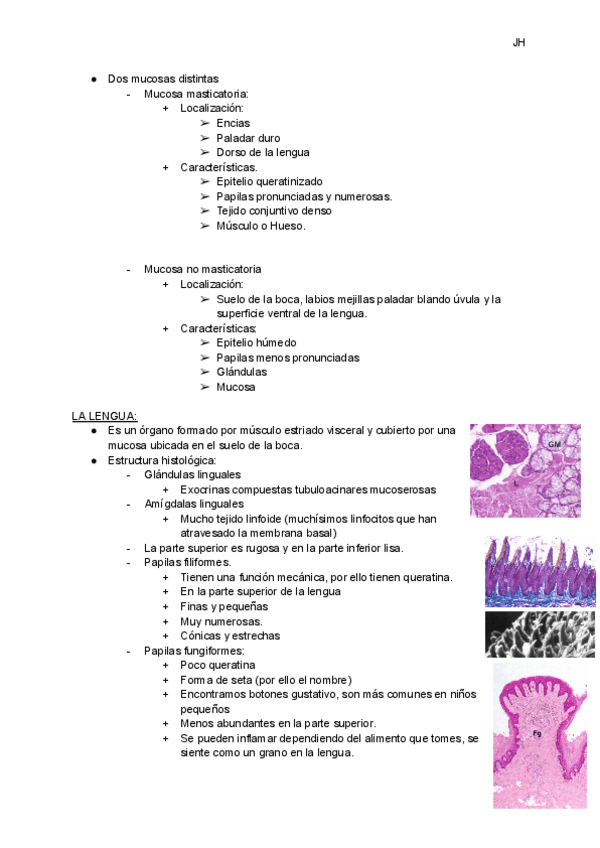 JH

● Dos mucosas distintas
- Mucosa masticatoria:
+ Localización:
➢ Encias
➢ Paladar duro
➢ Dorso de la lengua
+ Características.
➢ Epitelio queratinizado
➢ Papilas pronunciadas y numerosas.
➢ Tejido conjuntivo denso
➢ Músculo o Hueso.

- Mucosa no masticatoria
+ Localización:
➢ Suelo de la boca, labios mejillas paladar blando úvula y la superficie ventral de la lengua.
+ Características:
➢ Epitelio húmedo
➢ Papilas menos pronunciadas
➢ Glándulas
➢ Mucosa

LA LENGUA:
● Es un órgano formado por músculo estriado visceral y cubierto por una mucosa ubicada en el suelo de la boca.
● Estructura histológica:
- Glándulas linguales
+ Exocrinas compuestas tubuloacinares mucoserosas
- Amígdalas linguales
+ Mucho tejido linfoide (muchísimos linfocitos que han atravesado la membrana basal)
- La parte superior es rugosa y en la parte inferior lisa.
- Papilas filiformes.
+ Tienen una función mecánica, por ello tienen queratina.
+ En la parte superior de la lengua
+ Finas y pequeñas
+ Muy numerosas.
+ Cónicas y estrechas
- Papilas fungiformes:
+ Poco queratina
+ Forma de seta (por ello el nombre)
+ Encontramos botones gustativo, son más comunes en niños pequeños
+ Menos abundantes en la parte superior.
+ Se pueden inflamar dependiendo del alimento que tomes, se siente como un grano en la lengua.

GM
L
Fg